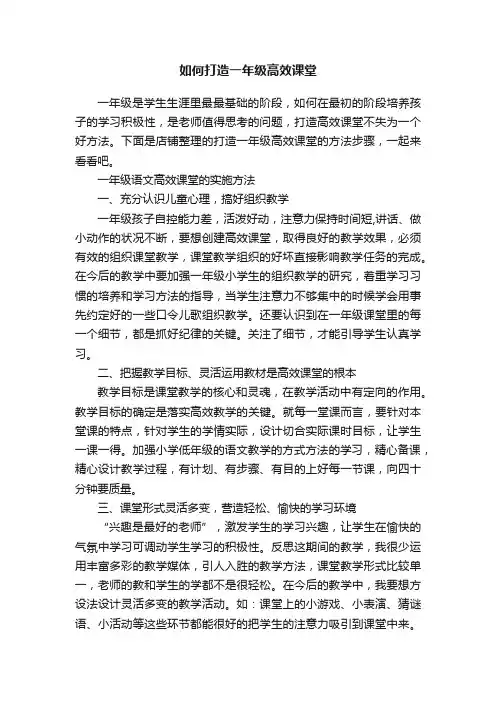 如何打造一年级高效课堂

一年级是学生生涯里最最基础的阶段，如何在最初的阶段培养孩子的学习积极性，是老师值得思考的问题，打造高效课堂不失为一个好方法。下面是店铺整理的打造一年级高效课堂的方法步骤，一起来看看吧。

一年级语文高效课堂的实施方法

一、充分认识儿童心理，搞好组织教学

一年级孩子自控能力差，活泼好动，注意力保持时间短,讲话、做小动作的状况不断，要想创建高效课堂，取得良好的教学效果，必须有效的组织课堂教学，课堂教学组织的好坏直接影响教学任务的完成。在今后的教学中要加强一年级小学生的组织教学的研究，着重学习习惯的培养和学习方法的指导，当学生注意力不够集中的时候学会用事先约定好的一些口令儿歌组织教学。还要认识到在一年级课堂里的每一个细节，都是抓好纪律的关键。关注了细节，才能引导学生认真学习。

二、把握教学目标、灵活运用教材是高效课堂的根本

教学目标是课堂教学的核心和灵魂，在教学活动中有定向的作用。教学目标的确定是落实高效教学的关键。就每一堂课而言，要针对本堂课的特点，针对学生的学情实际，设计切合实际课时目标，让学生一课一得。加强小学低年级的语文教学的方式方法的学习，精心备课，精心设计教学过程，有计划、有步骤、有目的上好每一节课，向四十分钟要质量。

三、课堂形式灵活多变，营造轻松、愉快的学习环境

“兴趣是最好的老师”，激发学生的学习兴趣，让学生在愉快的气氛中学习可调动学生学习的积极性。反思这期间的教学，我很少运用丰富多彩的教学媒体，引人入胜的教学方法，课堂教学形式比较单一，老师的教和学生的学都不是很轻松。在今后的教学中，我要想方设法设计灵活多变的教学活动。如：课堂上的小游戏、小表演、猜谜语、小活动等这些环节都能很好的把学生的注意力吸引到课堂中来。